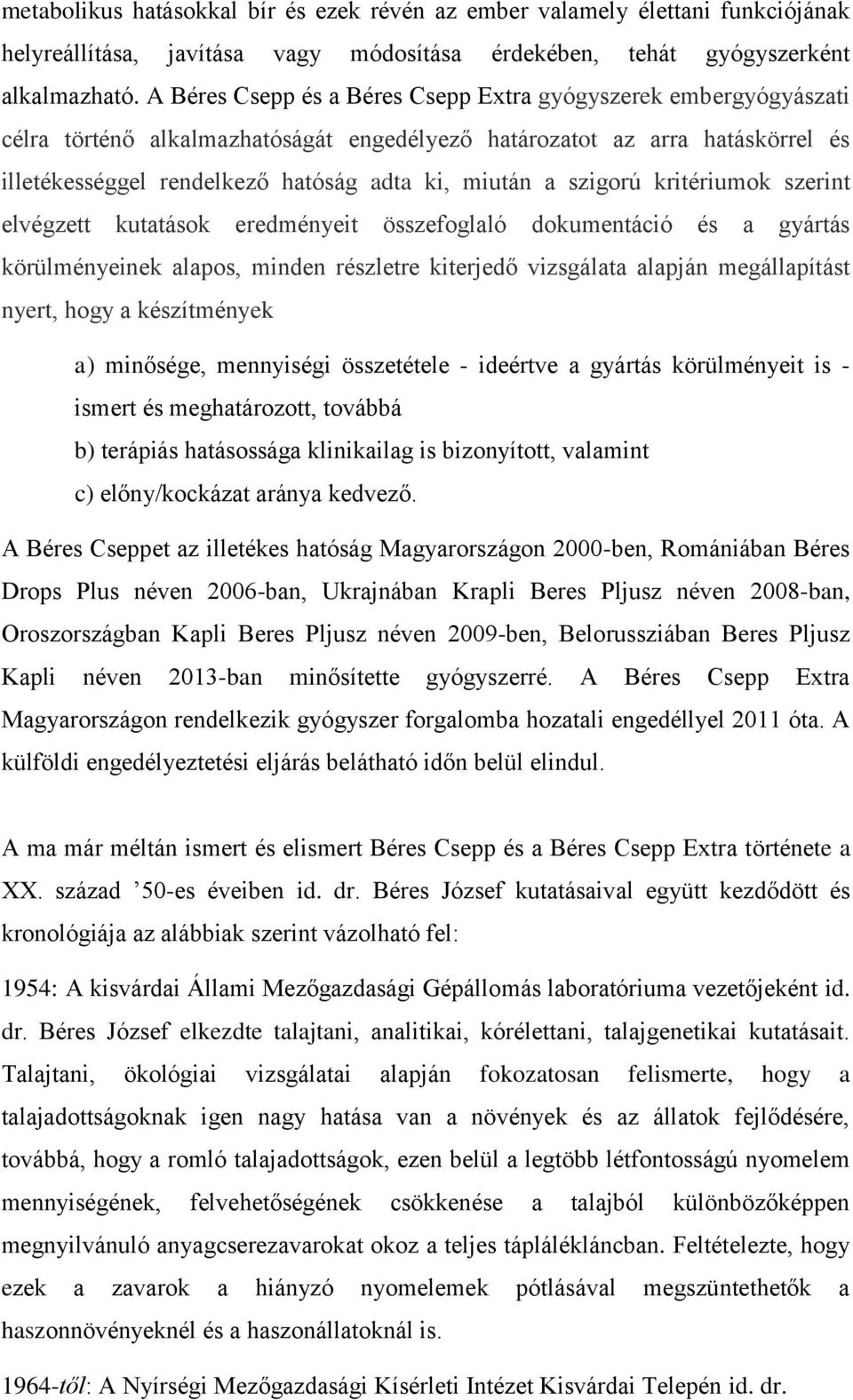 metabolikus hatásokkal bír és ezek révén az ember valamely élettani funkciójának helyreállítása, javítása vagy módosítása érdekében, tehát gyógyszerként alkalmazható. A Béres Csepp és a Béres Csepp Extra gyógyszerek embergyógyászati célra történő alkalmazhatóságát engedélyező határozatot az arra hatáskörrel és illetékességgel rendelkező hatóság adta ki, miután a szigorú kritériumok szerint elvégzett kutatások eredményeit összefoglaló dokumentáció és a gyártás körülményeinek alapos, minden részletre kiterjedő vizsgálata alapján megállapítást nyert, hogy a készítmények

a) minősége, mennyiségi összetétele - ideértve a gyártás körülményeit is - ismert és meghatározott, továbbá

b) terápiás hatásossága klinikailag is bizonyított, valamint

c) előny/kockázat aránya kedvező.

A Béres Cseppet az illetékes hatóság Magyarországon 2000-ben, Romániában Béres Drops Plus néven 2006-ban, Ukrajnában Krapli Beres Pljusz néven 2008-ban, Oroszországban Kapli Beres Pljusz néven 2009-ben, Belorussziában Beres Pljusz Kapli néven 2013-ban minősítette gyógyszerré. A Béres Csepp Extra Magyarországon rendelkezik gyógyszer forgalomba hozatali engedéllyel 2011 óta. A külföldi engedélyeztetési eljárás belátható időn belül elindul.

A ma már méltán ismert és elismert Béres Csepp és a Béres Csepp Extra története a XX. század ’50-es éveiben id. dr. Béres József kutatásaival együtt kezdődött és kronológiája az alábbiak szerint vázolható fel:

1954: A kisvárdai Állami Mezőgazdasági Gépállomás laboratóriuma vezetőjeként id. dr. Béres József elkezdte talajtani, analitikai, kórélettani, talajgenetikai kutatásait. Talajtani, ökológiai vizsgálatai alapján fokozatosan felismerte, hogy a talajadottságoknak igen nagy hatása van a növények és az állatok fejlődésére, továbbá, hogy a romló talajadottságok, ezen belül a legtöbb létfontosságú nyomelem mennyiségének, felvehetőségének csökkenése a talajból különbözőképpen megnyilvánuló anyagcserezavarokat okoz a teljes táplálékláncban. Feltételezte, hogy ezek a zavarok a hiányzó nyomelemek pótlásával megszüntethetők a haszonnövényeknél és a haszonállatoknál is.

1964-től: A Nyírségi Mezőgazdasági Kísérleti Intézet Kisvárdai Telepén id. dr.